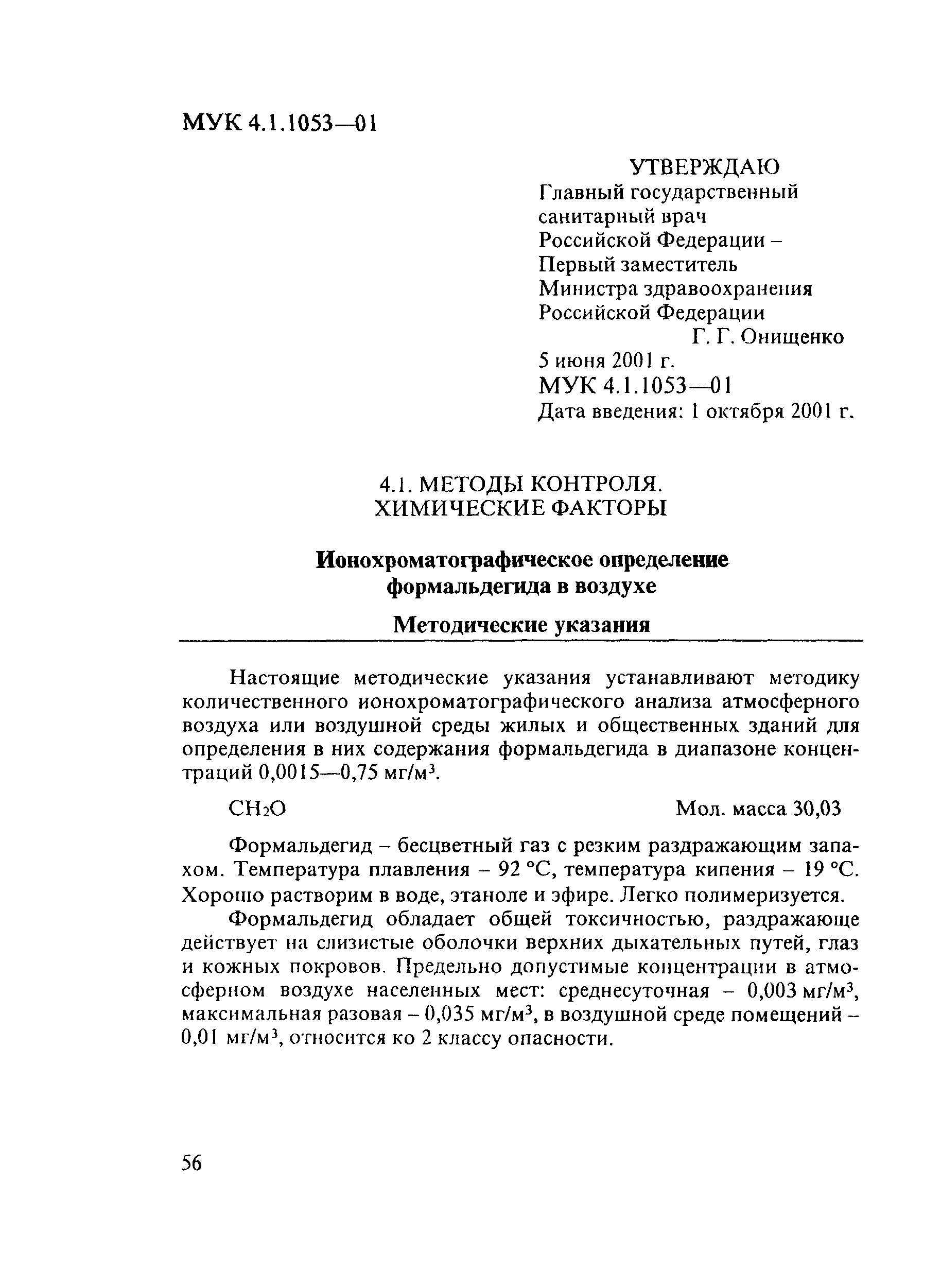 МУК 4.1.1053—01

УТВЕРЖДАЮ
Главный государственный санитарный врач Российской Федерации – Первый заместитель Министра здравоохранения Российской Федерации
Г. Г. Онищенко
5 июня 2001 г.
МУК 4.1.1053—01
Дата введения: 1 октября 2001 г.

4.1. МЕТОДЫ КОНТРОЛЯ. ХИМИЧЕСКИЕ ФАКТОРЫ

Ионохроматографическое определение формальдегида в воздухе

Методические указания

Настоящие методические указания устанавливают методику количественного ионохроматографического анализа атмосферного воздуха или воздушной среды жилых и общественных зданий для определения в них содержания формальдегида в диапазоне концентраций 0,0015—0,75 мг/м$^3$.

$CH_2O$ Мол. масса 30,03

Формальдегид – бесцветный газ с резким раздражающим запахом. Температура плавления – 92 °С, температура кипения – 19 °С. Хорошо растворим в воде, этаноле и эфире. Легко полимеризуется.

Формальдегид обладает общей токсичностью, раздражающе действует на слизистые оболочки верхних дыхательных путей, глаз и кожных покровов. Предельно допустимые концентрации в атмосферном воздухе населенных мест: среднесуточная – 0,003 мг/м$^3$, максимальная разовая – 0,035 мг/м$^3$, в воздушной среде помещений – 0,01 мг/м$^3$, относится ко 2 классу опасности.

56